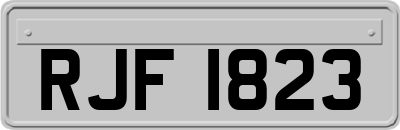 RJF 1823